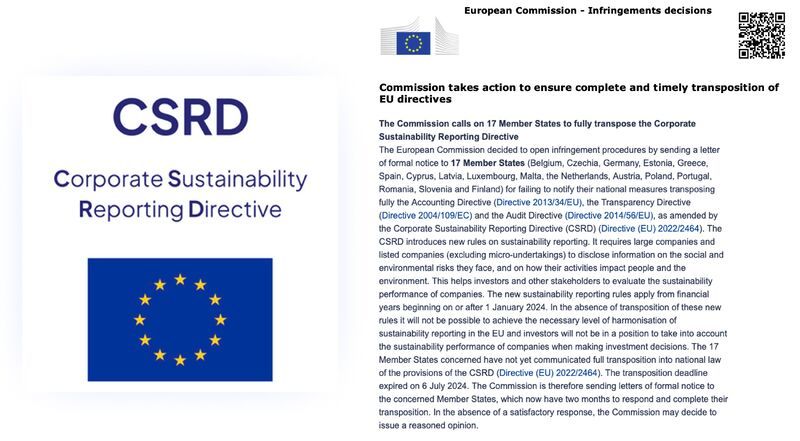 CSRD

Corporate Sustainability Reporting Directive

European Commission - Infringements decisions

Commission takes action to ensure complete and timely transposition of EU directives

The Commission calls on 17 Member States to fully transpose the Corporate Sustainability Reporting Directive

The European Commission decided to open infringement procedures by sending a letter of formal notice to 17 Member States (Belgium, Czechia, Germany, Estonia, Greece, Spain, Cyprus, Latvia, Luxembourg, Malta, the Netherlands, Austria, Poland, Portugal, Romania, Slovenia and Finland) for failing to notify their national measures transposing fully the Accounting Directive (Directive 2013/34/EU), the Transparency Directive (Directive 2004/109/EC) and the Audit Directive (Directive 2014/56/EU), as amended by the Corporate Sustainability Reporting Directive (CSRD) (Directive (EU) 2022/2464). The CSRD introduces new rules on sustainability reporting. It requires large companies and listed companies (excluding micro-undertakings) to disclose information on the social and environmental risks they face, and on how their activities impact people and the environment. This helps investors and other stakeholders to evaluate the sustainability performance of companies. The new sustainability reporting rules apply from financial years beginning on or after 1 January 2024. In the absence of transposition of these new rules it will not be possible to achieve the necessary level of harmonisation of sustainability reporting in the EU and investors will not be in a position to take into account the sustainability performance of companies when making investment decisions. The 17 Member States concerned have not yet communicated full transposition into national law of the provisions of the CSRD (Directive (EU) 2022/2464). The transposition deadline expired on 6 July 2024. The Commission is therefore sending letters of formal notice to the concerned Member States, which now have two months to respond and complete their transposition. In the absence of a satisfactory response, the Commission may decide to issue a reasoned opinion.